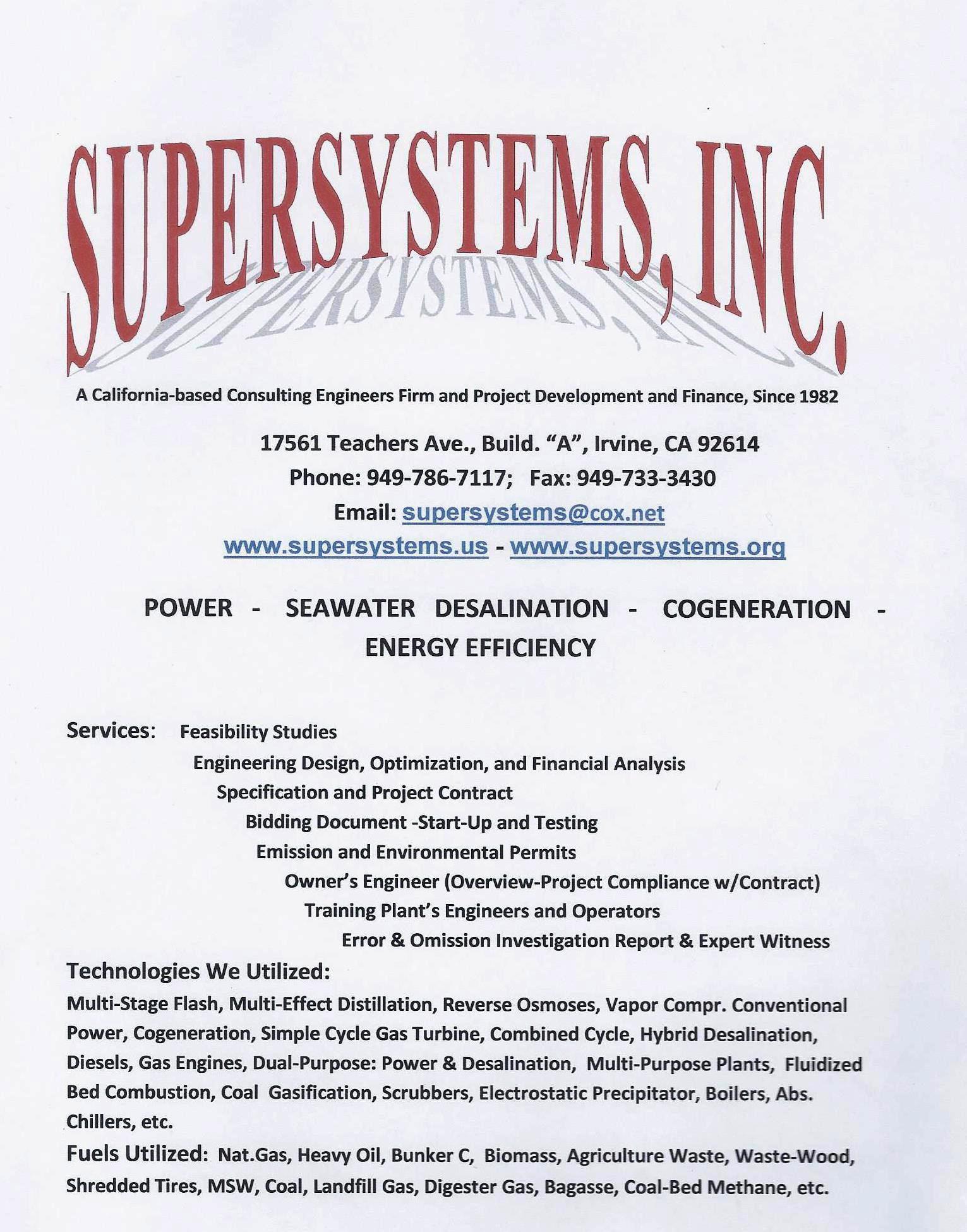 SUPERSYSTEMS, INC.

A California-based Consulting Engineers Firm and Project Development and Finance, Since 1982

17561 Teachers Ave., Build. "A", Irvine, CA 92614
Phone: 949-786-7117; Fax: 949-733-3430
Email: supersystems@cox.net
www.supersystems.us - www.supersystems.org

POWER - SEAWATER DESALINATION - COGENERATION - ENERGY EFFICIENCY

Services: Feasibility Studies
Engineering Design, Optimization, and Financial Analysis
Specification and Project Contract
Bidding Document -Start-Up and Testing
Emission and Environmental Permits
Owner's Engineer (Overview-Project Compliance w/Contract)
Training Plant's Engineers and Operators
Error & Omission Investigation Report & Expert Witness

Technologies We Utilized:
Multi-Stage Flash, Multi-Effect Distillation, Reverse Osmoses, Vapor Compr. Conventional Power, Cogeneration, Simple Cycle Gas Turbine, Combined Cycle, Hybrid Desalination, Diesels, Gas Engines, Dual-Purpose: Power & Desalination, Multi-Purpose Plants, Fluidized Bed Combustion, Coal Gasification, Scrubbers, Electrostatic Precipitator, Boilers, Abs. Chillers, etc.

Fuels Utilized: Nat.Gas, Heavy Oil, Bunker C, Biomass, Agriculture Waste, Waste-Wood, Shredded Tires, MSW, Coal, Landfill Gas, Digester Gas, Bagasse, Coal-Bed Methane, etc.